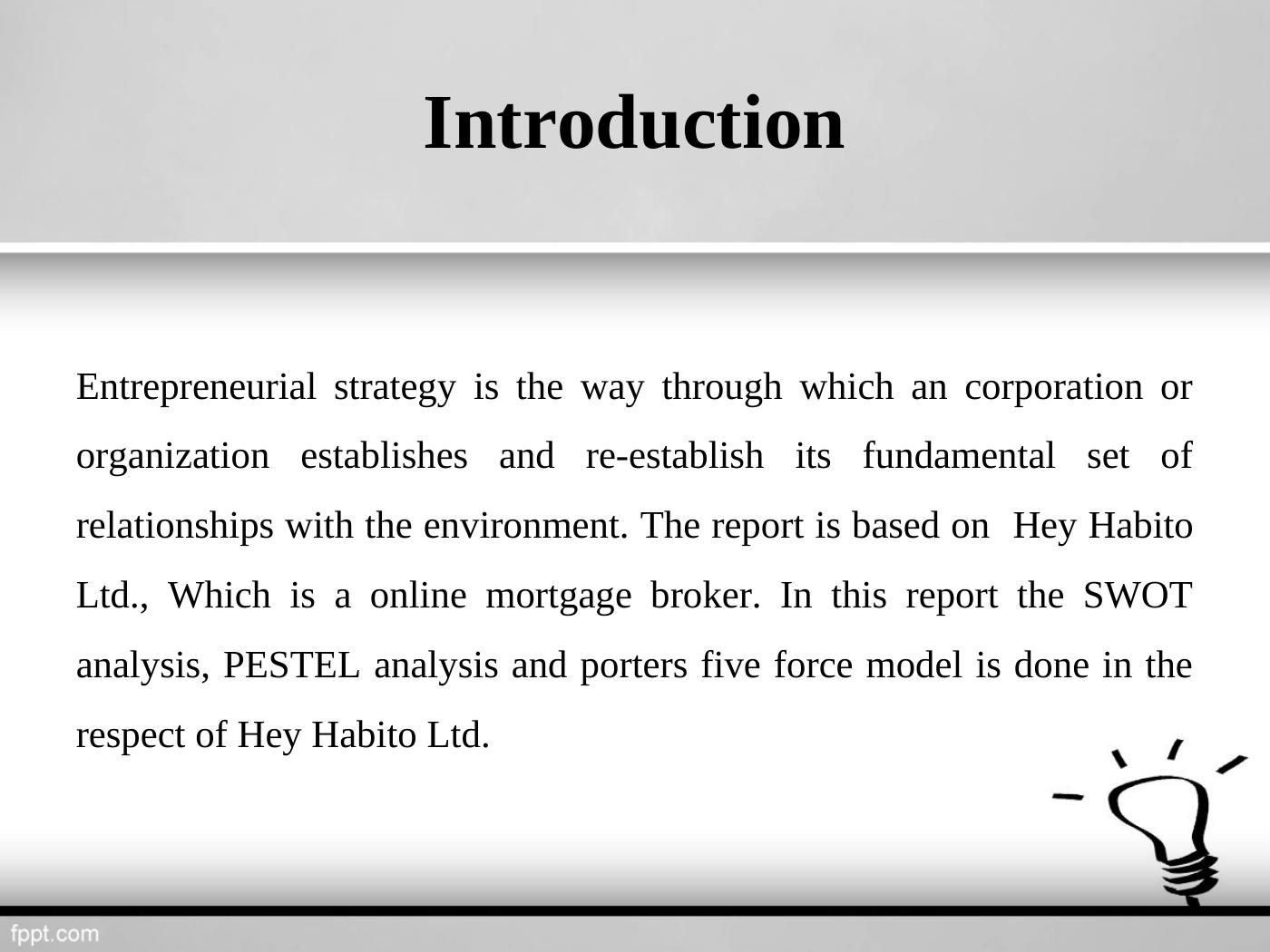 Introduction

Entrepreneurial strategy is the way through which an corporation or organization establishes and re-establish its fundamental set of relationships with the environment. The report is based on  Hey Habito Ltd., Which is a online mortgage broker. In this report the SWOT analysis, PESTEL analysis and porters five force model is done in the respect of Hey Habito Ltd.

fppt.com